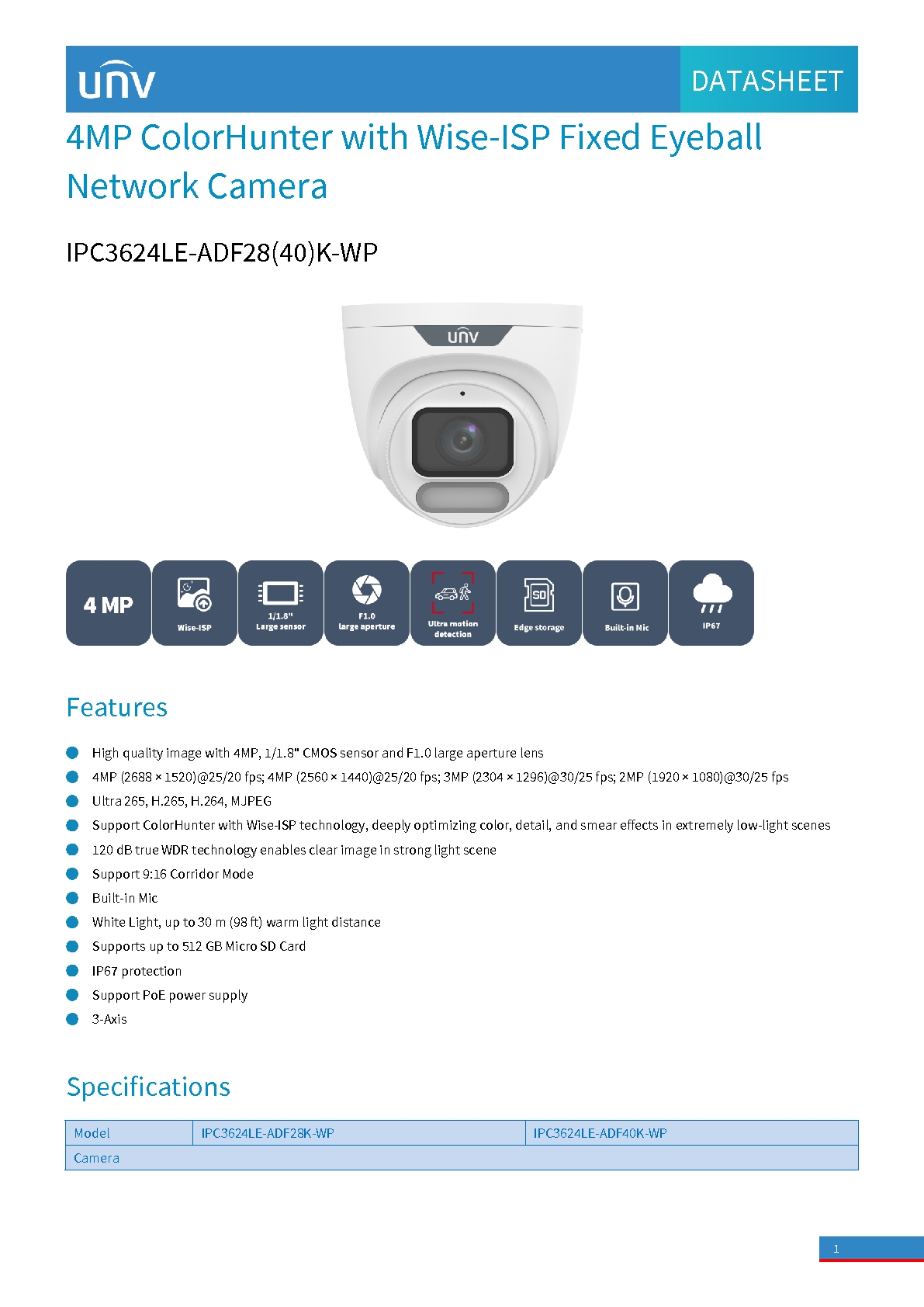 unv

DATASHEET

4MP ColorHunter with Wise-ISP Fixed Eyeball Network Camera

IPC3624LE-ADF28(40)K-WP

unv

4 MP

Wise-ISP

1/1.8" Large sensor

F1.0 large aperture

Ultra motion detection

SD

Edge storage

Built-in Mic

IP67

Features

High quality image with 4MP, 1/1.8" CMOS sensor and F1.0 large aperture lens

4MP (2688 × 1520)@25/20 fps; 4MP (2560 × 1440)@25/20 fps; 3MP (2304 × 1296)@30/25 fps; 2MP (1920 × 1080)@30/25 fps

Ultra 265, H.265, H.264, MJPEG

Support ColorHunter with Wise-ISP technology, deeply optimizing color, detail, and smear effects in extremely low-light scenes

120 dB true WDR technology enables clear image in strong light scene

Support 9:16 Corridor Mode

Built-in Mic

White Light, up to 30 m (98 ft) warm light distance

Supports up to 512 GB Micro SD Card

IP67 protection

Support PoE power supply

3-Axis

Specifications

| Model | IPC3624LE-ADF28K-WP | IPC3624LE-ADF40K-WP |
|---|---|---|
| Camera | | |

1